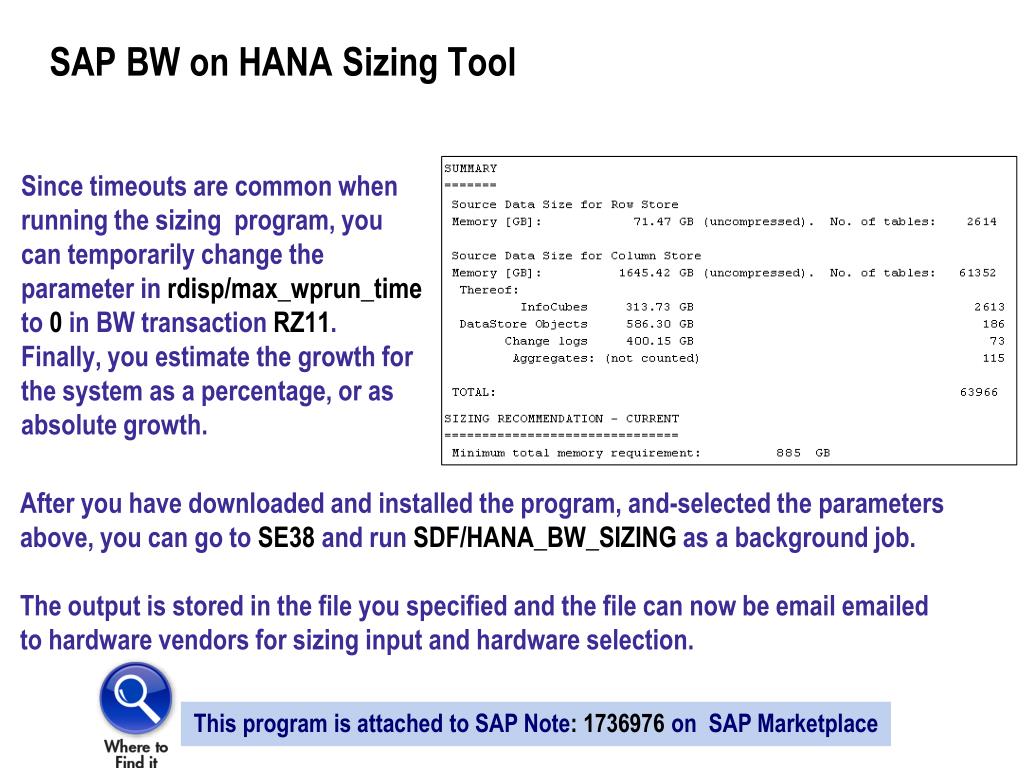 SAP BW on HANA Sizing Tool

Since timeouts are common when running the sizing program, you can temporarily change the parameter in rdisp/max_wprun_time to 0 in BW transaction RZ11. Finally, you estimate the growth for the system as a percentage, or as absolute growth.

SUMMARY
=======
Source Data Size for Row Store
Memory [GB]: 71.47 GB (uncompressed). No. of tables: 2614

Source Data Size for Column Store
Memory [GB]: 1645.42 GB (uncompressed). No. of tables: 61352
Thereof:
InfoCubes 313.73 GB 2613
DataStore Objects 586.30 GB 186
Change logs 400.15 GB 73
Aggregates: (not counted) 115

TOTAL: 63966

SIZING RECOMMENDATION - CURRENT
===============================
Minimum total memory requirement: 885 GB

After you have downloaded and installed the program, and-selected the parameters above, you can go to SE38 and run SDF/HANA_BW_SIZING as a background job.

The output is stored in the file you specified and the file can now be email emailed to hardware vendors for sizing input and hardware selection.

Where to Find it

This program is attached to SAP Note: 1736976 on SAP Marketplace